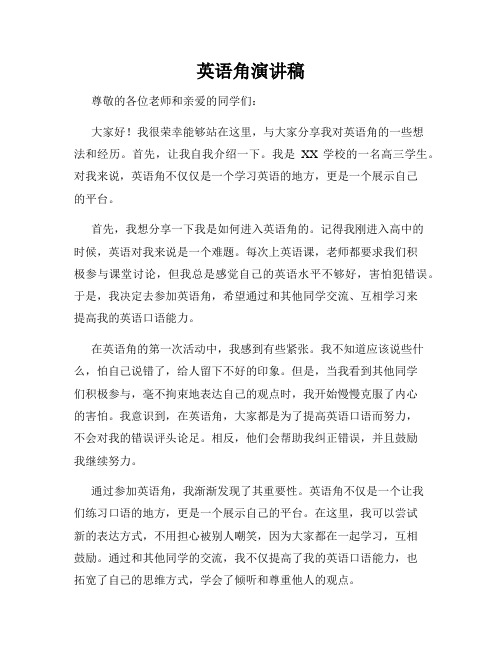 英语角演讲稿

尊敬的各位老师和亲爱的同学们：

大家好！我很荣幸能够站在这里，与大家分享我对英语角的一些想法和经历。首先，让我自我介绍一下。我是 XX 学校的一名高三学生。对我来说，英语角不仅仅是一个学习英语的地方，更是一个展示自己的平台。

首先，我想分享一下我是如何进入英语角的。记得我刚进入高中的时候，英语对我来说是一个难题。每次上英语课，老师都要求我们积极参与课堂讨论，但我总是感觉自己的英语水平不够好，害怕犯错误。于是，我决定去参加英语角，希望通过和其他同学交流、互相学习来提高我的英语口语能力。

在英语角的第一次活动中，我感到有些紧张。我不知道应该说些什么，怕自己说错了，给人留下不好的印象。但是，当我看到其他同学们积极参与，毫不拘束地表达自己的观点时，我开始慢慢克服了内心的害怕。我意识到，在英语角，大家都是为了提高英语口语而努力，不会对我的错误评头论足。相反，他们会帮助我纠正错误，并且鼓励我继续努力。

通过参加英语角，我渐渐发现了其重要性。英语角不仅是一个让我们练习口语的地方，更是一个展示自己的平台。在这里，我可以尝试新的表达方式，不用担心被别人嘲笑，因为大家都在一起学习，互相鼓励。通过和其他同学的交流，我不仅提高了我的英语口语能力，也拓宽了自己的思维方式，学会了倾听和尊重他人的观点。